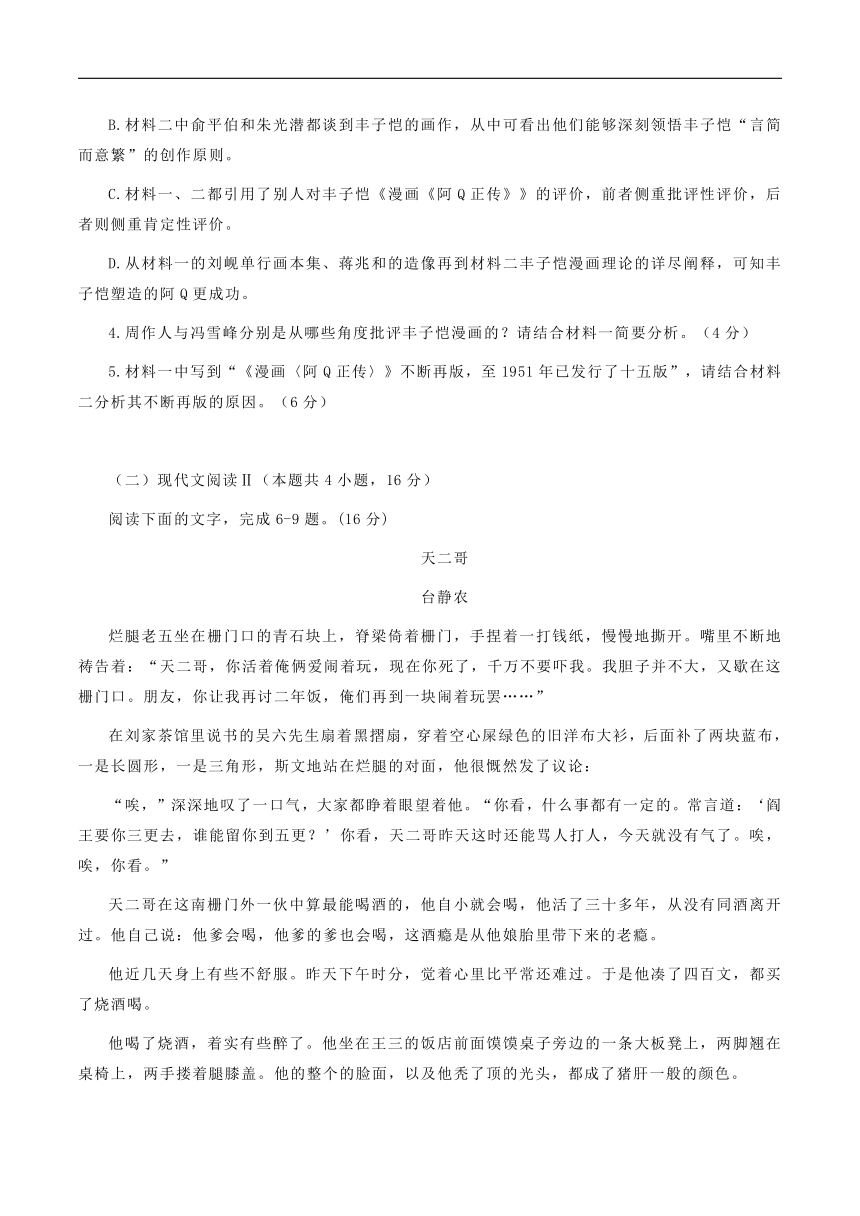 B.材料二中俞平伯和朱光潜都谈到丰子恺的画作，从中可看出他们能够深刻领悟丰子恺“言简而意繁”的创作原则。

C.材料一、二都引用了别人对丰子恺《漫画《阿Q正传》》的评价，前者侧重批评性评价，后者则侧重肯定性评价。

D.从材料一的刘岘单行画本集、蒋兆和的造像再到材料二丰子恺漫画理论的详尽阐释，可知丰子恺塑造的阿Q更成功。

4.周作人与冯雪峰分别是从哪些角度批评丰子恺漫画的？请结合材料一简要分析。（4分）

5.材料一中写到“《漫画〈阿Q正传〉》不断再版，至1951年已发行了十五版”，请结合材料二分析其不断再版的原因。（6分）

（二）现代文阅读Ⅱ（本题共4小题，16分）

阅读下面的文字，完成6-9题。(16分)

天二哥

台静农

烂腿老五坐在栅门口的青石块上，脊梁倚着栅门，手捏着一打钱纸，慢慢地撕开。嘴里不断地祷告着：“天二哥，你活着俺俩爱闹着玩，现在你死了，千万不要吓我。我胆子并不大，又歇在这栅门口。朋友，你让我再讨二年饭，俺们再到一块闹着玩罢……”

在刘家茶馆里说书的吴六先生扇着黑摺扇，穿着空心屎绿色的旧洋布大衫，后面补了两块蓝布，一是长圆形，一是三角形，斯文地站在烂腿的对面，他很慨然发了议论：

“唉，”深深地叹了一口气，大家都睁着眼望着他。“你看，什么事都有一定的。常言道：‘阎王要你三更去，谁能留你到五更？’你看，天二哥昨天这时还能骂人打人，今天就没有气了。唉，唉，你看。”

天二哥在这南栅门外一伙中算最能喝酒的，他自小就会喝，他活了三十多年，从没有同酒离开过。他自己说：他爹会喝，他爹的爹也会喝，这酒瘾是从他娘胎里带下来的老瘾。

他近几天身上有些不舒服。昨天下午时分，觉着心里比平常还难过。于是他凑了四百文，都买了烧酒喝。

他喝了烧酒，着实有些醉了。他坐在王三的饭店前面馍馍桌子旁边的一条大板凳上，两脚翘在桌椅上，两手搂着腿膝盖。他的整个的脸面，以及他秃了顶的光头，都成了猪肝一般的颜色。